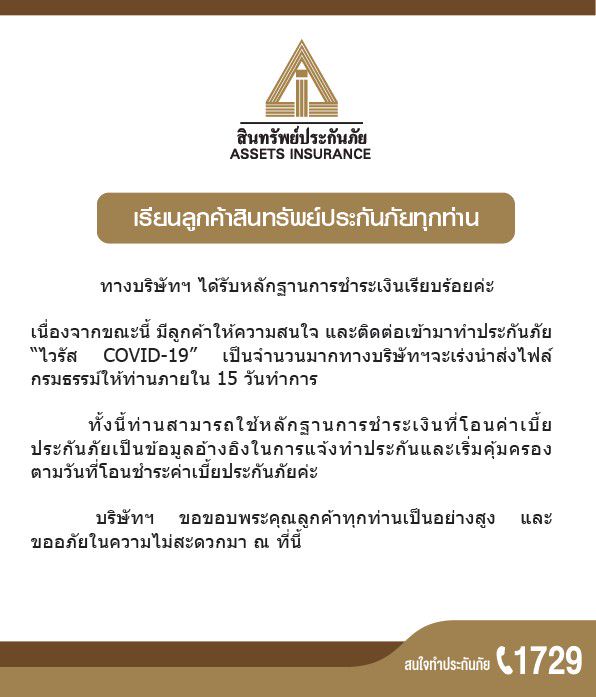 สินทรัพย์ประกันภัย
ASSETS INSURANCE

เรียนลูกค้าสินทรัพย์ประกันภัยทุกท่าน

ทางบริษัทฯ ได้รับหลักฐานการชำระเงินเรียบร้อยค่ะ

เนื่องจากขณะนี้ มีลูกค้าให้ความสนใจ และติดต่อเข้ามาทำประกันภัย "ไวรัส COVID-19" เป็นจำนวนมากทางบริษัทฯจะเร่งนำส่งไฟล์กรมธรรม์ให้ท่านภายใน 15 วันทำการ

ทั้งนี้ท่านสามารถใช้หลักฐานการชำระเงินที่โอนค่าเบี้ยประกันภัยเป็นข้อมูลอ้างอิงในการแจ้งทำประกันและเริ่มคุ้มครองตามวันที่โอนชำระค่าเบี้ยประกันภัยค่ะ

บริษัทฯ ขอขอบพระคุณลูกค้าทุกท่านเป็นอย่างสูง และขออภัยในความไม่สะดวกมา ณ ที่นี้

สนใจทำประกันภัย 1729